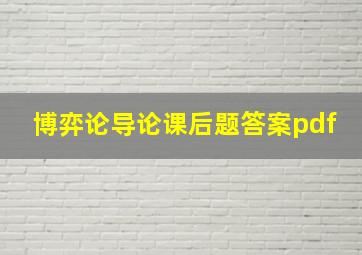 博弈论导论课后题答案pdf